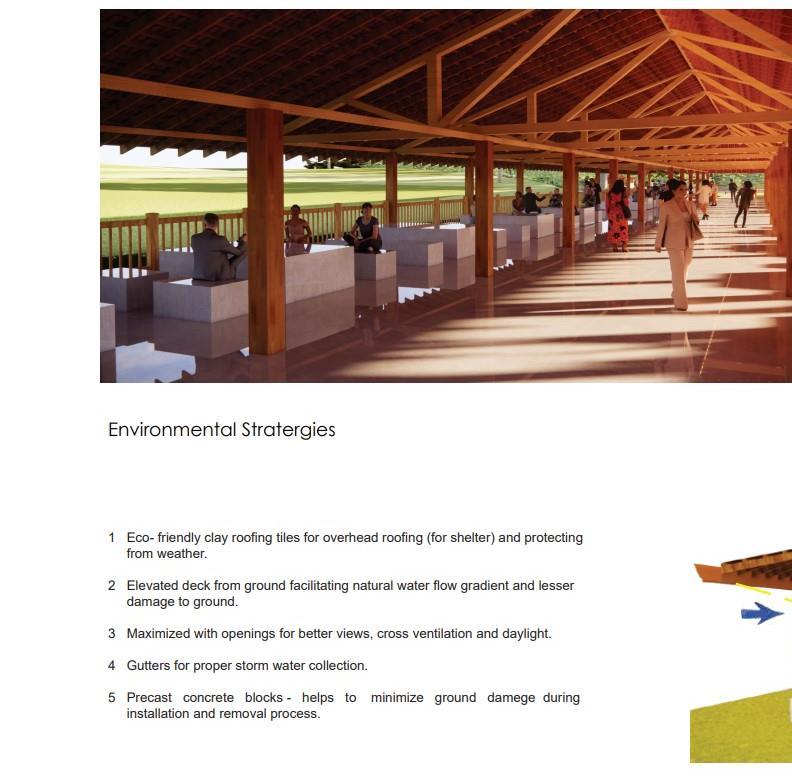 Environmental Stratergies

1 Eco- friendly clay roofing tiles for overhead roofing (for shelter) and protecting from weather.

2 Elevated deck from ground facilitating natural water flow gradient and lesser damage to ground.

3 Maximized with openings for better views, cross ventilation and daylight.

4 Gutters for proper storm water collection.

5 Precast concrete blocks - helps to minimize ground damege during installation and removal process.